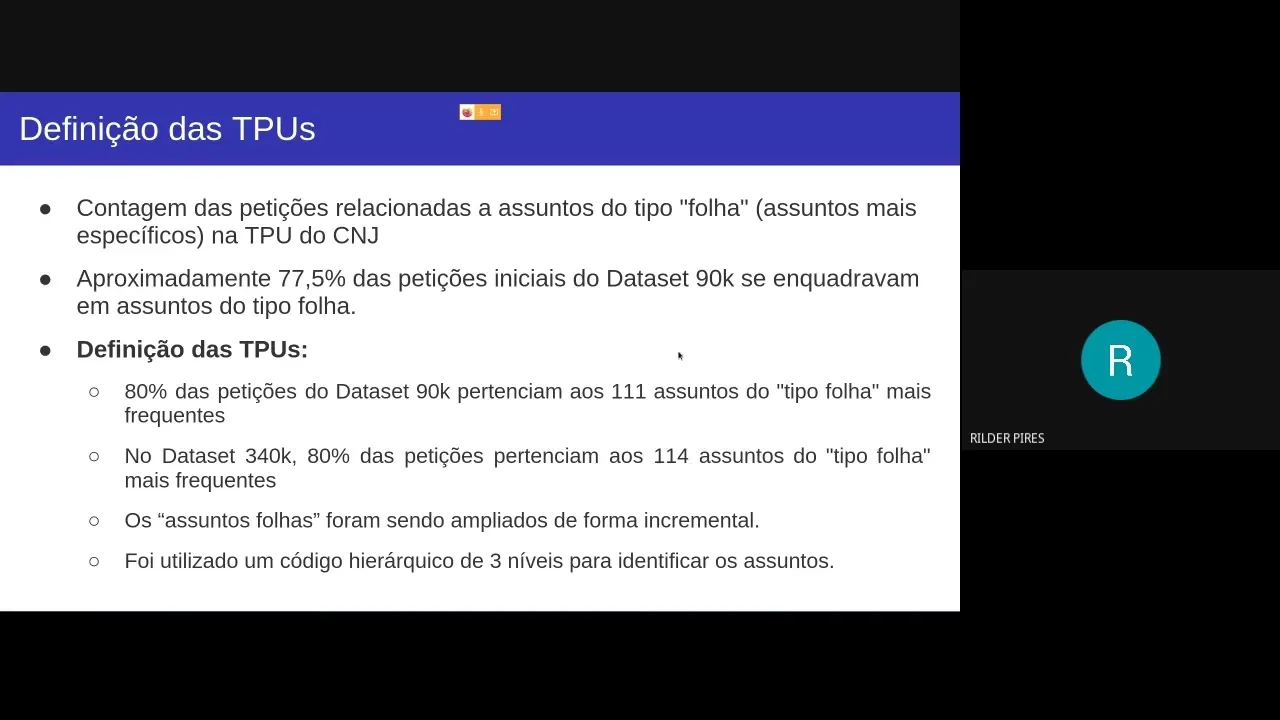 Definição das TPUs

● Contagem das petições relacionadas a assuntos do tipo "folha" (assuntos mais específicos) na TPU do CNJ

● Aproximadamente 77,5% das petições iniciais do Dataset 90k se enquadravam em assuntos do tipo folha.

● **Definição das TPUs:**

○ 80% das petições do Dataset 90k pertenciam aos 111 assuntos do "tipo folha" mais frequentes

○ No Dataset 340k, 80% das petições pertenciam aos 114 assuntos do "tipo folha" mais frequentes

○ Os “assuntos folhas” foram sendo ampliados de forma incremental.

○ Foi utilizado um código hierárquico de 3 níveis para identificar os assuntos.

R

RILDER PIRES